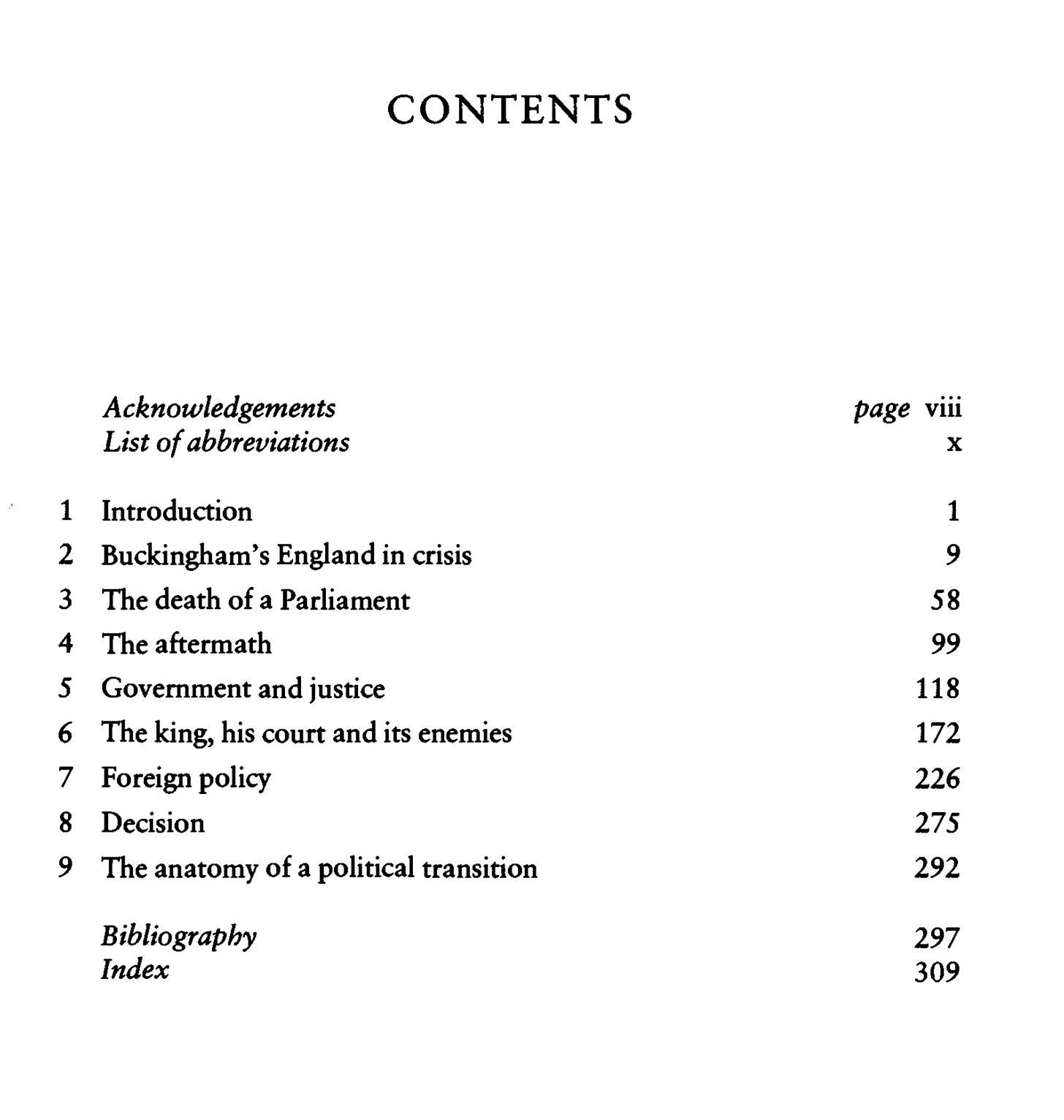 CONTENTS

Acknowledgements page viii
List of abbreviations x

1 Introduction 1
2 Buckingham's England in crisis 9
3 The death of a Parliament 58
4 The aftermath 99
5 Government and justice 118
6 The king, his court and its enemies 172
7 Foreign policy 226
8 Decision 275
9 The anatomy of a political transition 292

Bibliography 297
Index 309